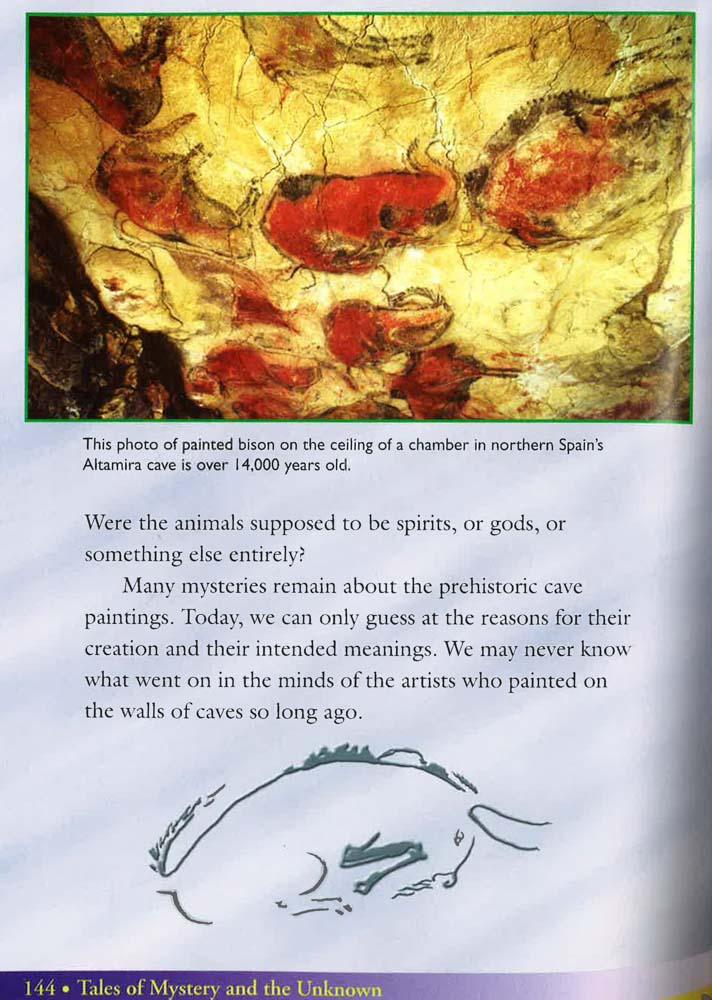 This photo of painted bison on the ceiling of a chamber in northern Spain's Altamira cave is over 14,000 years old.

Were the animals supposed to be spirits, or gods, or something else entirely?

Many mysteries remain about the prehistoric cave paintings. Today, we can only guess at the reasons for their creation and their intended meanings. We may never know what went on in the minds of the artists who painted on the walls of caves so long ago.

144 • Tales of Mystery and the Unknown